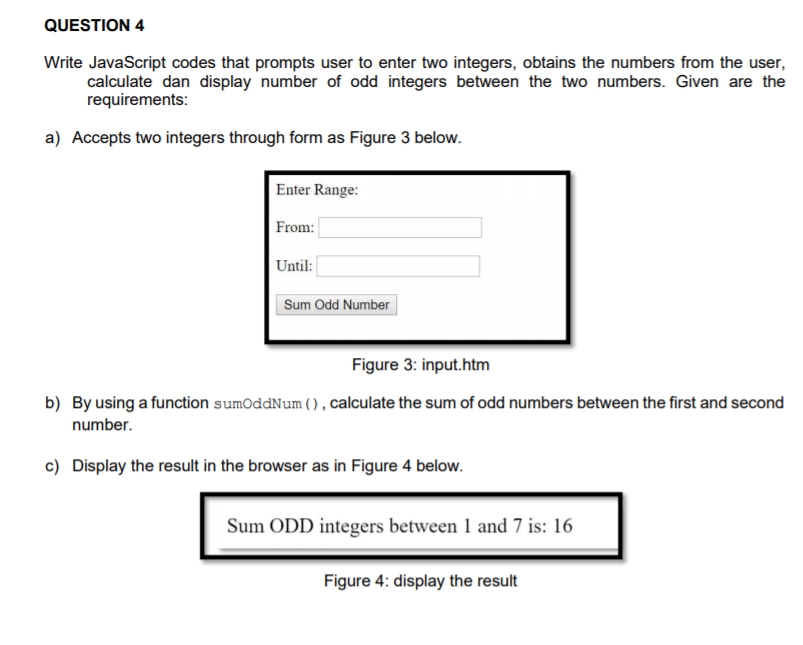 QUESTION 4

Write JavaScript codes that prompts user to enter two integers, obtains the numbers from the user, calculate dan display number of odd integers between the two numbers. Given are the requirements:

a) Accepts two integers through form as Figure 3 below.

Enter Range:

From:

Until:

Sum Odd Number

Figure 3: input.htm

b) By using a function sumOddNum(), calculate the sum of odd numbers between the first and second number.

c) Display the result in the browser as in Figure 4 below.

Sum ODD integers between 1 and 7 is: 16

Figure 4: display the result